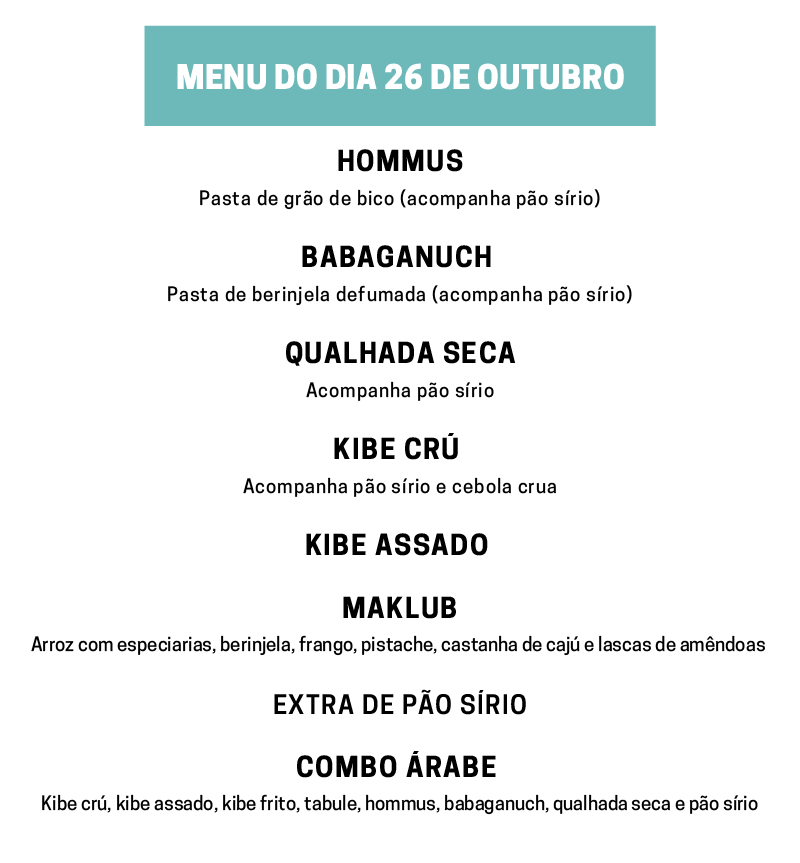 MENU DO DIA 26 DE OUTUBRO

HOMMUS
Pasta de grão de bico (acompanha pão sírio)

BABAGANUCH
Pasta de berinjela defumada (acompanha pão sírio)

QUALHADA SECA
Acompanha pão sírio

KIBE CRÚ
Acompanha pão sírio e cebola crua

KIBE ASSADO

MAKLUB
Arroz com especiarias, berinjela, frango, pistache, castanha de cajú e lascas de amêndoas

EXTRA DE PÃO SÍRIO

COMBO ÁRABE
Kibe crú, kibe assado, kibe frito, tabule, hommus, babaganuch, qualhada seca e pão sírio